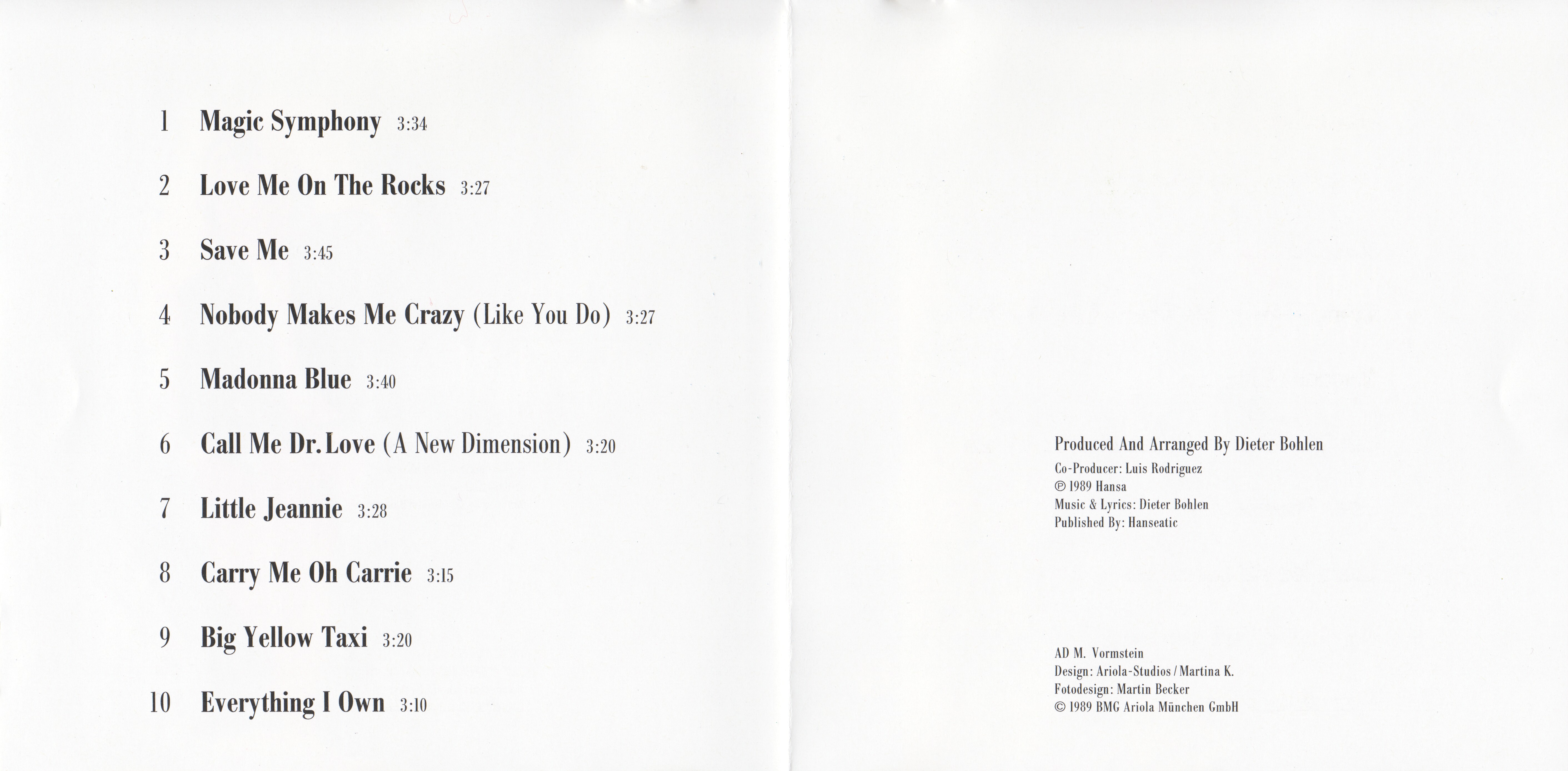 1 Magic Symphony 3:34

2 Love Me On The Rocks 3:27

3 Save Me 3:45

4 Nobody Makes Me Crazy (Like You Do) 3:27

5 Madonna Blue 3:40

6 Call Me Dr. Love (A New Dimension) 3:20

7 Little Jeannie 3:28

8 Carry Me Oh Carrie 3:15

9 Big Yellow Taxi 3:20

10 Everything I Own 3:10

Produced And Arranged By Dieter Bohlen
Co-Producer: Luis Rodriguez
℗ 1989 Hansa
Music & Lyrics: Dieter Bohlen
Published By: Hanseatic

AD M. Vormstein
Design: Ariola-Studios / Martina K.
Fotodesign: Martin Becker
© 1989 BMG Ariola München GmbH